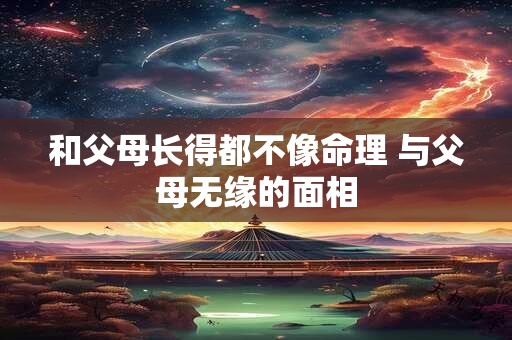 和父母长得都不像命理 与父母无缘的面相